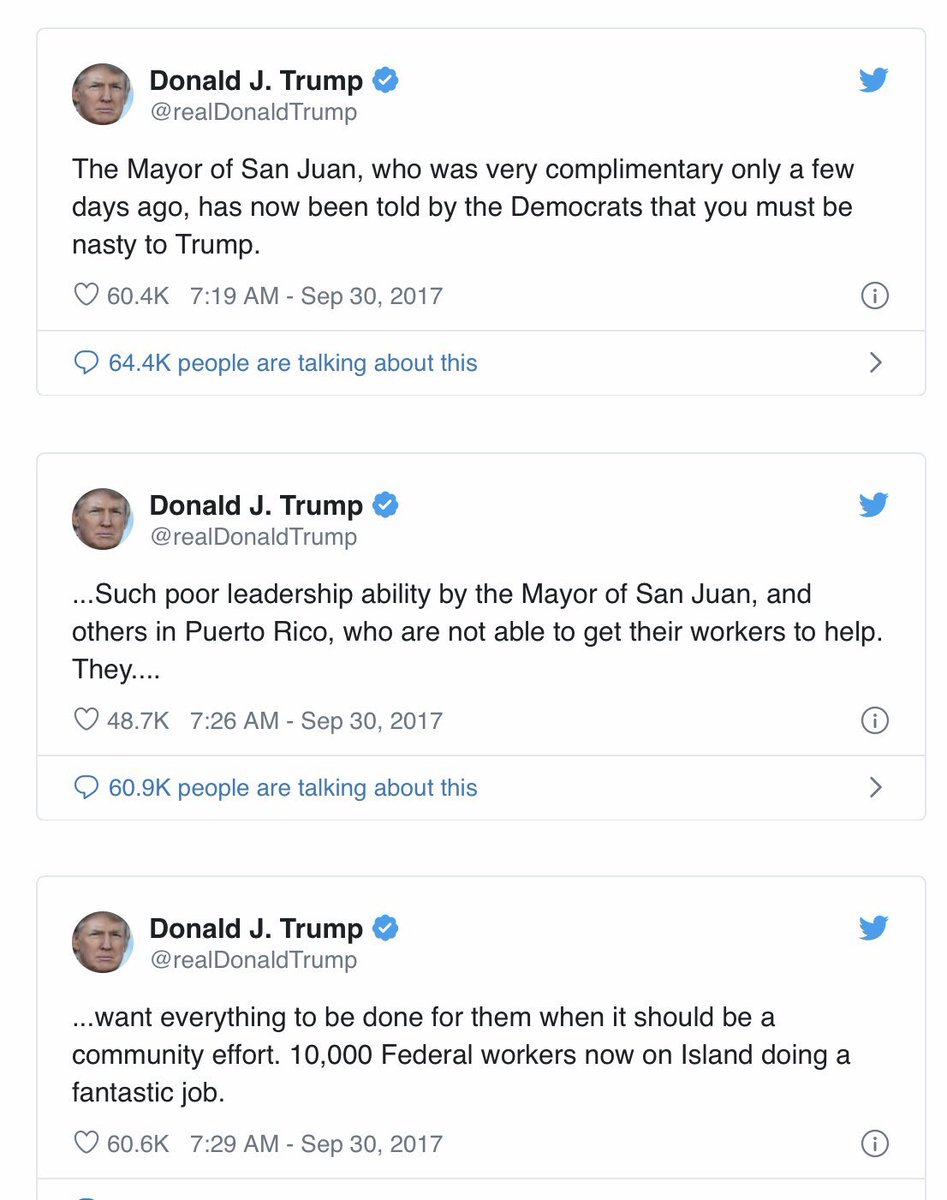 Donald J. Trump
@realDonaldTrump

The Mayor of San Juan, who was very complimentary only a few days ago, has now been told by the Democrats that you must be nasty to Trump.

60.4K 7:19 AM - Sep 30, 2017

64.4K people are talking about this

Donald J. Trump
@realDonaldTrump

...Such poor leadership ability by the Mayor of San Juan, and others in Puerto Rico, who are not able to get their workers to help. They....

48.7K 7:26 AM - Sep 30, 2017

60.9K people are talking about this

Donald J. Trump
@realDonaldTrump

...want everything to be done for them when it should be a community effort. 10,000 Federal workers now on Island doing a fantastic job.

60.6K 7:29 AM - Sep 30, 2017